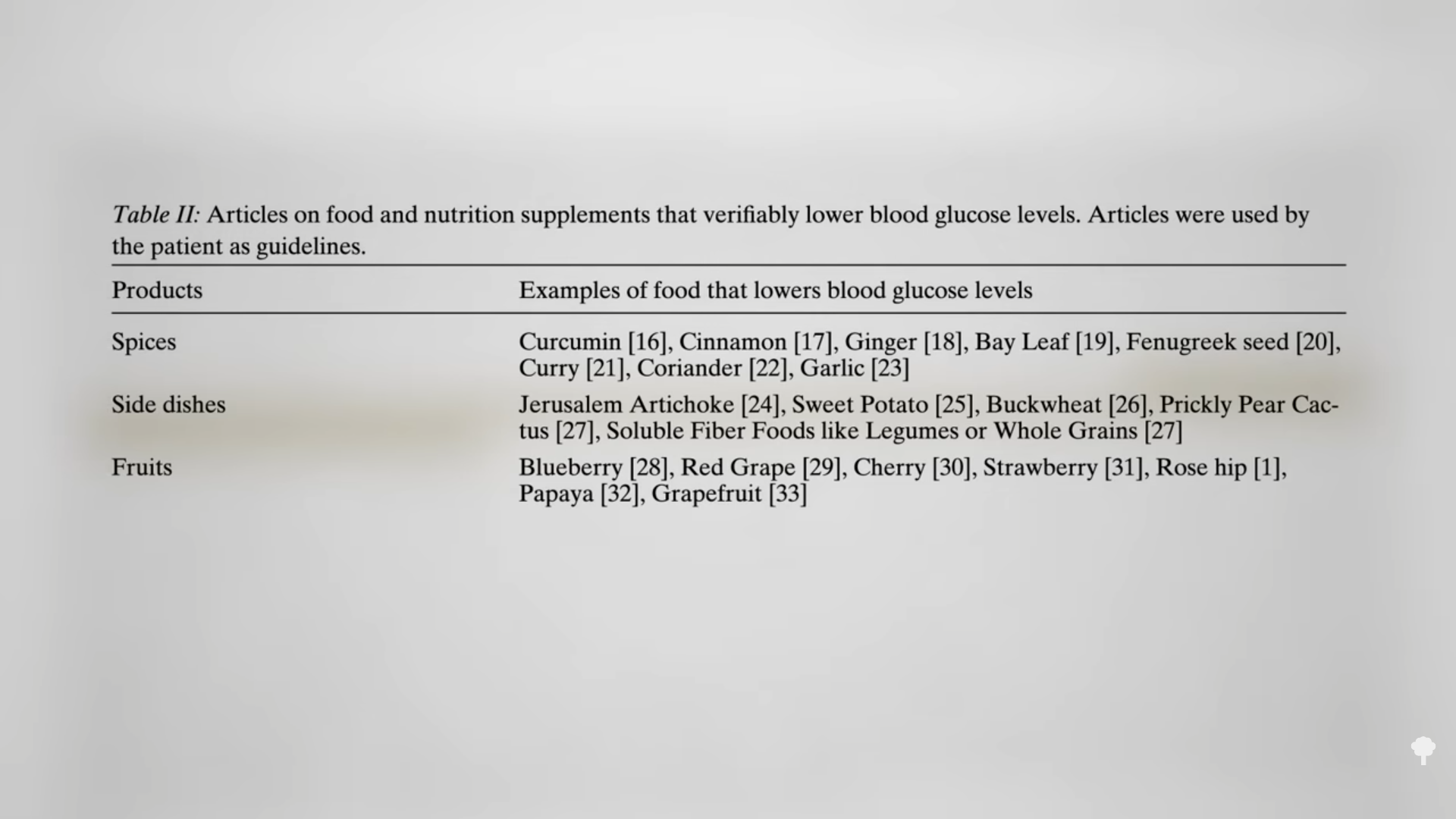 Table II: Articles on food and nutrition supplements that verifiably lower blood glucose levels. Articles were used by the patient as guidelines.

| Products | Examples of food that lowers blood glucose levels |
|---|---|
| Spices | Curcumin [16], Cinnamon [17], Ginger [18], Bay Leaf [19], Fenugreek seed [20], Curry [21], Coriander [22], Garlic [23] |
| Side dishes | Jerusalem Artichoke [24], Sweet Potato [25], Buckwheat [26], Prickly Pear Cactus [27], Soluble Fiber Foods like Legumes or Whole Grains [27] |
| Fruits | Blueberry [28], Red Grape [29], Cherry [30], Strawberry [31], Rose hip [1], Papaya [32], Grapefruit [33] |